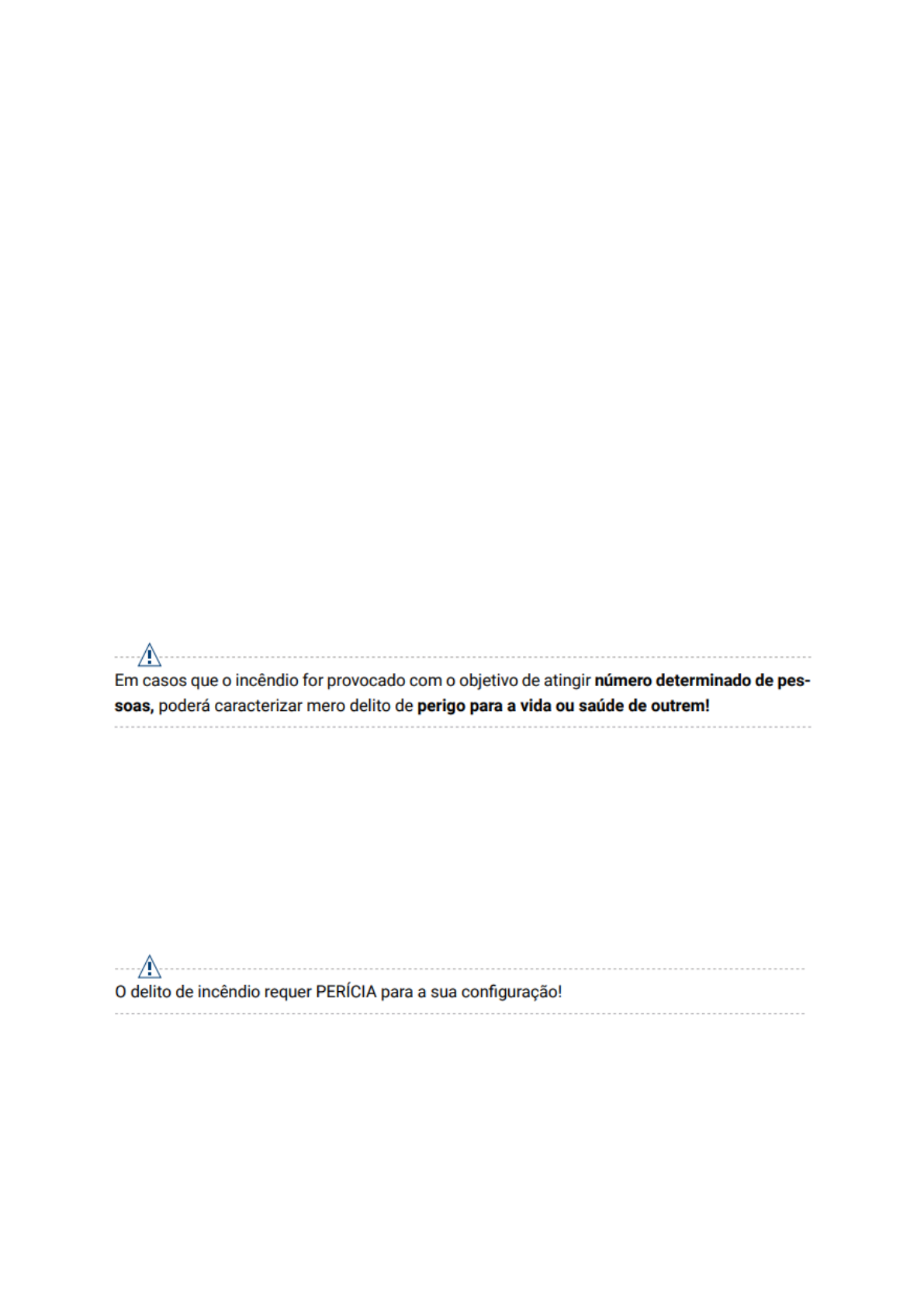 Em casos que o incêndio for provocado com o objetivo de atingir número determinado de pessoas, poderá caracterizar mero delito de perigo para a vida ou saúde de outrem!

O delito de incêndio requer PERÍCIA para a sua configuração!